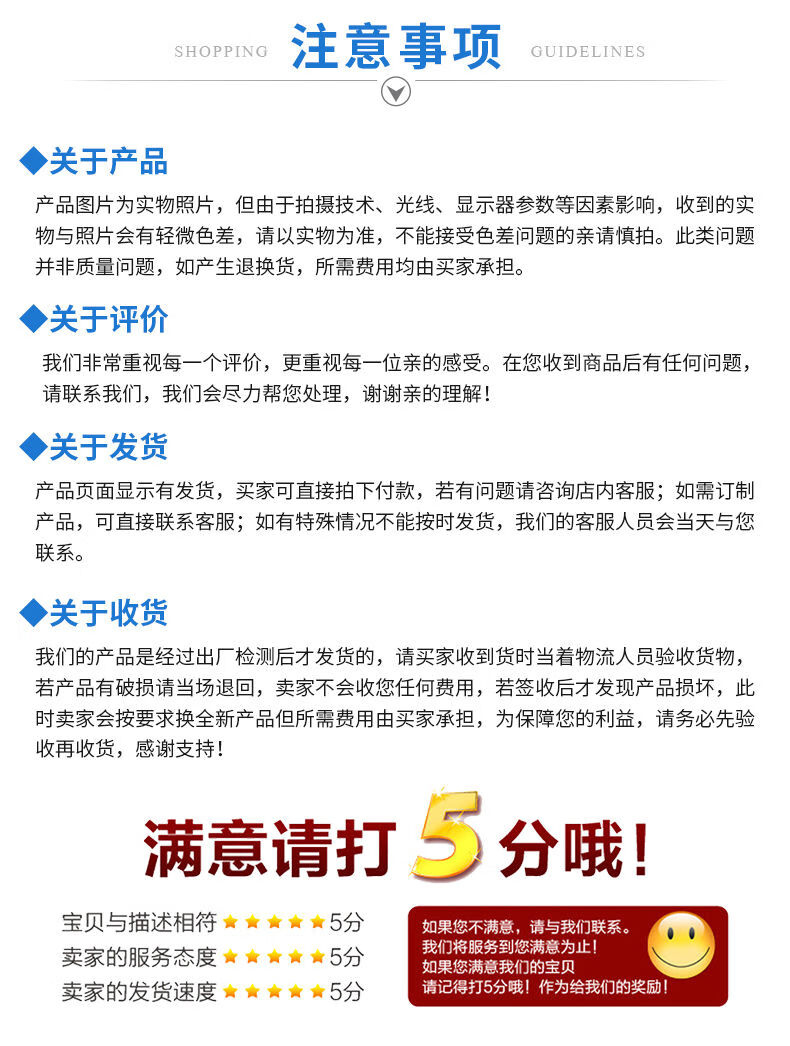 SHOPPING 注意事项 GUIDELINES

◆关于产品

产品图片为实物照片，但由于拍摄技术、光线、显示器参数等因素影响，收到的实物与照片会有轻微色差，请以实物为准，不能接受色差问题的亲请慎拍。此类问题并非质量问题，如产生退换货，所需费用均由买家承担。

◆关于评价

我们非常重视每一个评价，更重视每一位亲的感受。在您收到商品后有任何问题，请联系我们，我们会尽力帮您处理，谢谢亲的理解！

◆关于发货

产品页面显示有发货，买家可直接拍下付款，若有问题请咨询店内客服；如需订制产品，可直接联系客服；如有特殊情况不能按时发货，我们的客服人员会当天与您联系。

◆关于收货

我们的产品是经过出厂检测后才发货的，请买家收到货时当着物流人员验收货物，若产品有破损请当场退回，卖家不会收您任何费用，若签收后才发现产品损坏，此时卖家会按要求换全新产品但所需费用由买家承担，为保障您的利益，请务必先验收再收货，感谢支持！

满意请打5分哦！

宝贝与描述相符 ★★★★★5分
卖家的服务态度 ★★★★★5分
卖家的发货速度 ★★★★★5分

如果您不满意，请与我们联系。
我们将服务到您满意为止！
如果您满意我们的宝贝
请记得打5分哦！作为给我们的奖励！